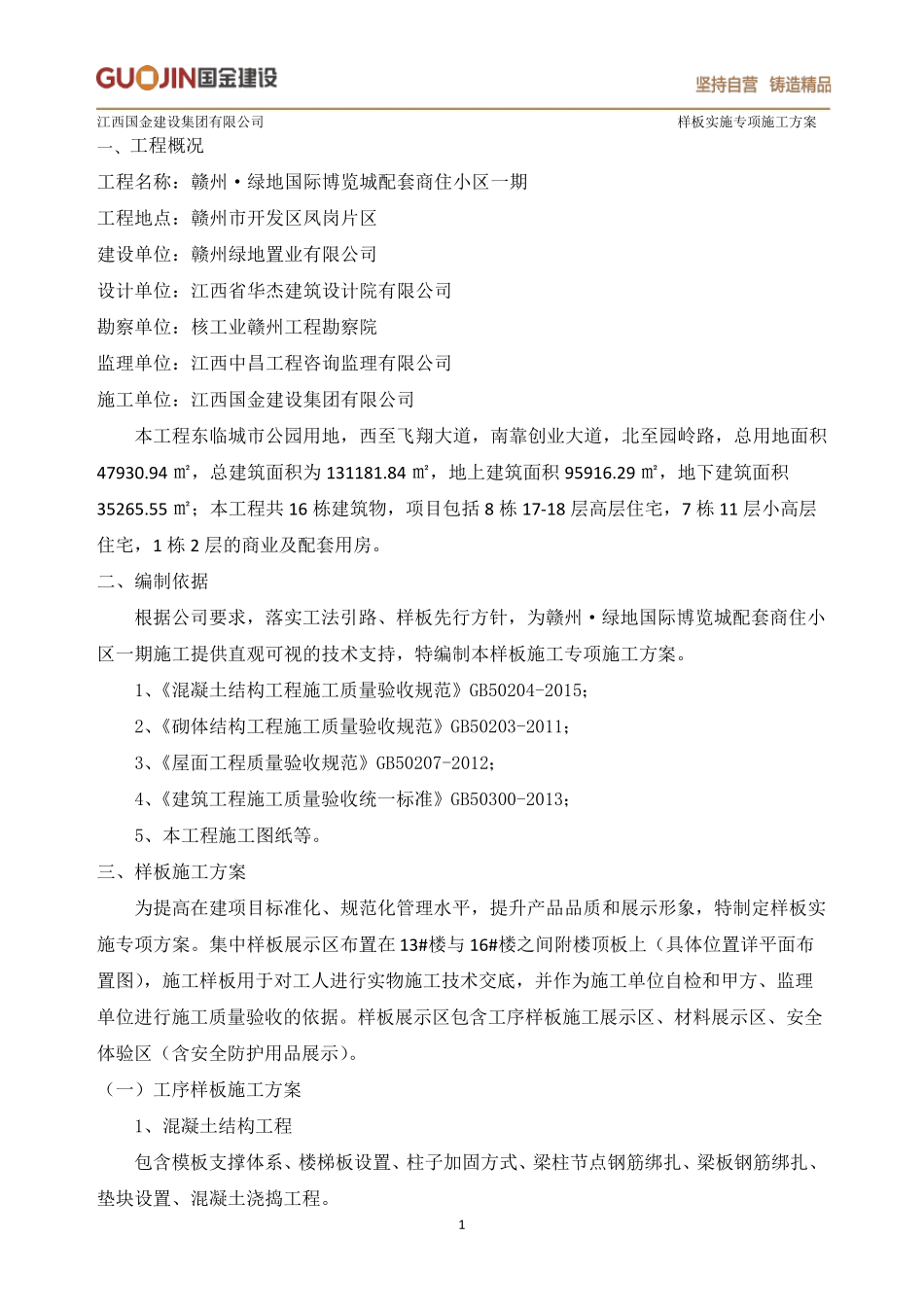 GUOJIN国金建设

坚持自营 铸造精品

江西国金建设集团有限公司

样板实施专项施工方案

一、工程概况

工程名称：赣州·绿地国际博览城配套商住小区一期

工程地点：赣州市开发区凤岗片区

建设单位：赣州绿地置业有限公司

设计单位：江西省华杰建筑设计院有限公司

勘察单位：核工业赣州工程勘察院

监理单位：江西中昌工程咨询监理有限公司

施工单位：江西国金建设集团有限公司

本工程东临城市公园用地，西至飞翔大道，南靠创业大道，北至园岭路，总用地面积 47930.94 ㎡，总建筑面积为 131181.84 ㎡，地上建筑面积 95916.29 ㎡，地下建筑面积 35265.55 ㎡；本工程共 16 栋建筑物，项目包括 8 栋 17-18 层高层住宅，7 栋 11 层小高层住宅，1 栋 2 层的商业及配套用房。

二、编制依据

根据公司要求，落实工法引路、样板先行方针，为赣州·绿地国际博览城配套商住小区一期施工提供直观可视的技术支持，特编制本样板施工专项施工方案。

1、《混凝土结构工程施工质量验收规范》GB50204-2015；

2、《砌体结构工程施工质量验收规范》GB50203-2011；

3、《屋面工程质量验收规范》GB50207-2012；

4、《建筑工程施工质量验收统一标准》GB50300-2013；

5、本工程施工图纸等。

三、样板施工方案

为提高在建项目标准化、规范化管理水平，提升产品品质和展示形象，特制定样板实施专项方案。集中样板展示区布置在 13#楼与 16#楼之间附楼顶板上（具体位置详平面布置图），施工样板用于对工人进行实物施工技术交底，并作为施工单位自检和甲方、监理单位进行施工质量验收的依据。样板展示区包含工序样板施工展示区、材料展示区、安全体验区（含安全防护用品展示）。

（一）工序样板施工方案

1、混凝土结构工程

包含模板支撑体系、楼梯板设置、柱子加固方式、梁柱节点钢筋绑扎、梁板钢筋绑扎、垫块设置、混凝土浇捣工程。

1